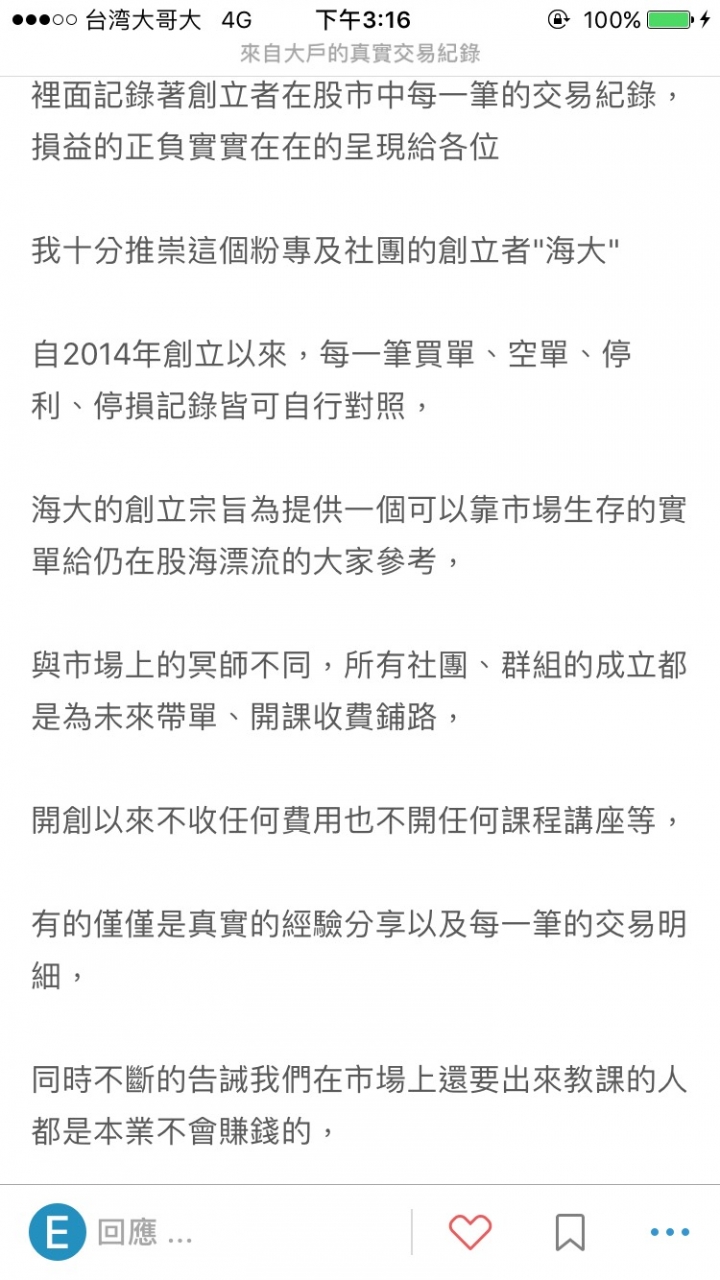 ●●●○○ 台湾大哥大 4G 下午3:16 100%

來自大戶的真實交易紀錄

裡面記錄著創立者在股市中每一筆的交易紀錄，損益的正負實實在在的呈現給各位

我十分推崇這個粉專及社團的創立者"海大"

自2014年創立以來，每一筆買單、空單、停利、停損記錄皆可自行對照，

海大的創立宗旨為提供一個可以靠市場生存的實單給仍在股海漂流的大家參考，

與市場上的冥師不同，所有社團、群組的成立都是為未來帶單、開課收費鋪路，

開創以來不收任何費用也不開任何課程講座等，

有的僅僅是真實的經驗分享以及每一筆的交易明細，

同時不斷的告誡我們在市場上還要出來教課的人都是本業不會賺錢的，

E 回應 ...